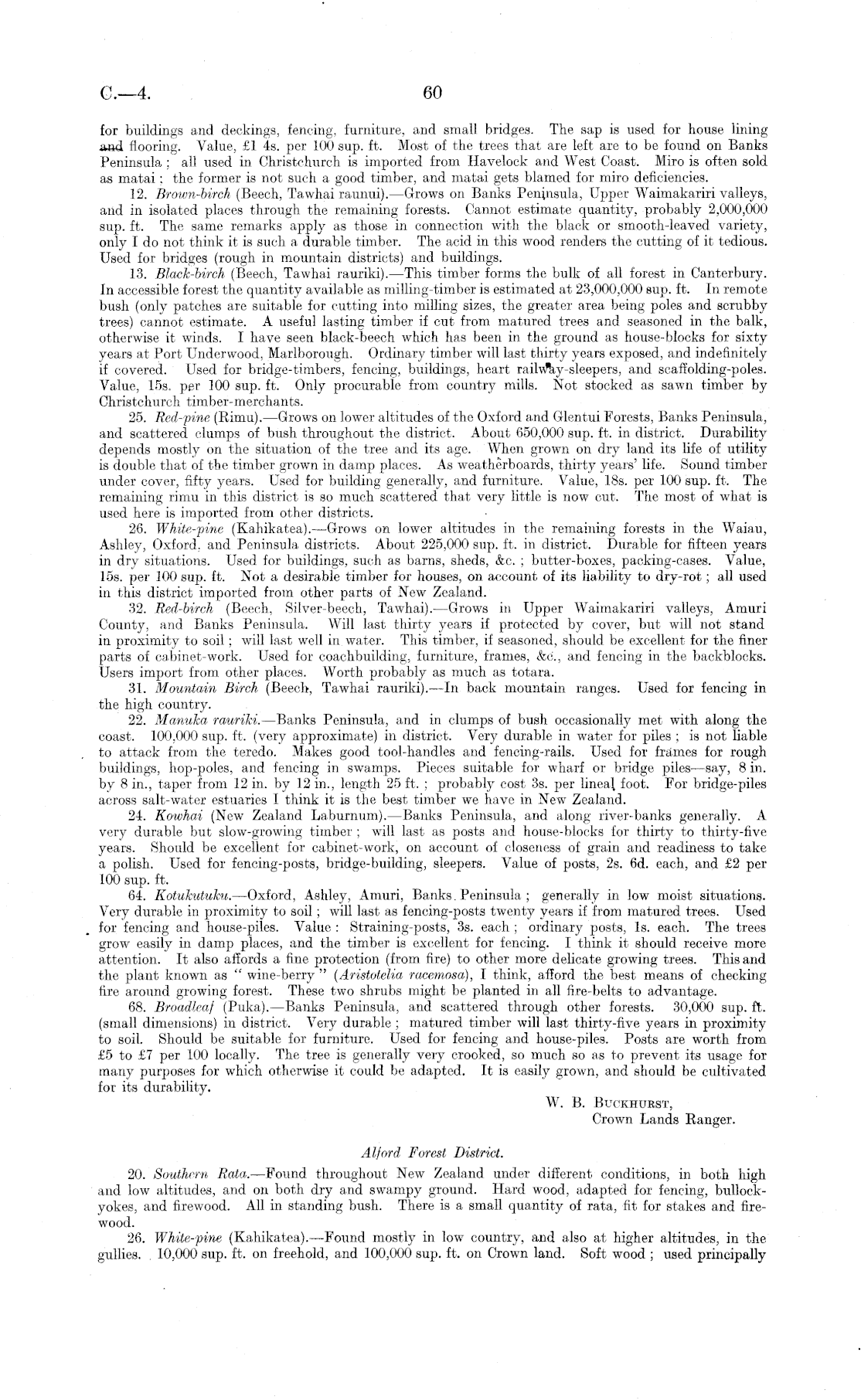 C.—4. 60

for buildings and deckings, fencing, furniture, and small bridges. The sap is used for house lining and flooring. Value, £1 4s. per 100 sup. ft. Most of the trees that are left are to be found on Banks Peninsula; all used in Christchurch is imported from Havelock and West Coast. Miro is often sold as matai; the former is not such a good timber, and matai gets blamed for miro deficiencies.

12. Brown-birch (Beech, Tawhai raunui).—Grows on Banks Peninsula, Upper Waimakariri valleys, and in isolated places through the remaining forests. Cannot estimate quantity, probably 2,000,000 sup. ft. The same remarks apply as those in connection with the black or smooth-leaved variety, only I do not think it is such a durable timber. The acid in this wood renders the cutting of it tedious. Used for bridges (rough in mountain districts) and buildings.

13. Black-birch (Beech, Tawhai rauriki).—This timber forms the bulk of all forest in Canterbury. In accessible forest the quantity available as milling-timber is estimated at 23,000,000 sup. ft. In remote bush (only patches are suitable for cutting into milling sizes, the greater area being poles and scrubby trees) cannot estimate. A useful lasting timber if cut from matured trees and seasoned in the balk, otherwise it winds. I have seen black-beech which has been in the ground as house-blocks for sixty years at Port Underwood, Marlborough. Ordinary timber will last thirty years exposed, and indefinitely if covered. Used for bridge-timbers, fencing, buildings, heart railway-sleepers, and scaffolding-poles. Value, 15s. per 100 sup. ft. Only procurable from country mills. Not stocked as sawn timber by Christchurch timber-merchants.

25. Red-pine (Rimu).—Grows on lower altitudes of the Oxford and Glentui Forests, Banks Peninsula, and scattered clumps of bush throughout the district. About 650,000 sup. ft. in district. Durability depends mostly on the situation of the tree and its age. When grown on dry land its life of utility is double that of the timber grown in damp places. As weatherboards, thirty years' life. Sound timber under cover, fifty years. Used for building generally, and furniture. Value, 18s. per 100 sup. ft. The remaining rimu in this district is so much scattered that very little is now cut. The most of what is used here is imported from other districts.

26. White-pine (Kahikatea).—Grows on lower altitudes in the remaining forests in the Waiau, Ashley, Oxford, and Peninsula districts. About 225,000 sup. ft. in district. Durable for fifteen years in dry situations. Used for buildings, such as barns, sheds, &c.; butter-boxes, packing-cases. Value, 15s. per 100 sup. ft. Not a desirable timber for houses, on account of its liability to dry-rot; all used in this district imported from other parts of New Zealand.

32. Red-birch (Beech, Silver-beech, Tawhai).—Grows in Upper Waimakariri valleys, Amuri County, and Banks Peninsula. Will last thirty years if protected by cover, but will not stand in proximity to soil; will last well in water. This timber, if seasoned, should be excellent for the finer parts of cabinet-work. Used for coachbuilding, furniture, frames, &c., and fencing in the backblocks. Users import from other places. Worth probably as much as totara.

31. Mountain Birch (Beech, Tawhai rauriki).—In back mountain ranges. Used for fencing in the high country.

22. Manuka rauriki.—Banks Peninsula, and in clumps of bush occasionally met with along the coast. 100,000 sup. ft. (very approximate) in district. Very durable in water for piles; is not liable to attack from the teredo. Makes good tool-handles and fencing-rails. Used for frames for rough buildings, hop-poles, and fencing in swamps. Pieces suitable for wharf or bridge piles—say, 8 in. by 8 in., taper from 12 in. by 12 in., length 25 ft.; probably cost 3s. per lineal foot. For bridge-piles across salt-water estuaries I think it is the best timber we have in New Zealand.

24. Kowhai (New Zealand Laburnum).—Banks Peninsula, and along river-banks generally. A very durable but slow-growing timber; will last as posts and house-blocks for thirty to thirty-five years. Should be excellent for cabinet-work, on account of closeness of grain and readiness to take a polish. Used for fencing-posts, bridge-building, sleepers. Value of posts, 2s. 6d. each, and £2 per 100 sup. ft.

64. Kotukutuku.—Oxford, Ashley, Amuri, Banks Peninsula; generally in low moist situations. Very durable in proximity to soil; will last as fencing-posts twenty years if from matured trees. Used for fencing and house-piles. Value: Straining-posts, 3s. each; ordinary posts, 1s. each. The trees grow easily in damp places, and the timber is excellent for fencing. I think it should receive more attention. It also affords a fine protection (from fire) to other more delicate growing trees. This and the plant known as "wine-berry" (Aristotelia racemosa), I think, afford the best means of checking fire around growing forest. These two shrubs might be planted in all fire-belts to advantage.

68. Broadleaf (Puka).—Banks Peninsula, and scattered through other forests. 30,000 sup. ft. (small dimensions) in district. Very durable; matured timber will last thirty-five years in proximity to soil. Should be suitable for furniture. Used for fencing and house-piles. Posts are worth from £5 to £7 per 100 locally. The tree is generally very crooked, so much so as to prevent its usage for many purposes for which otherwise it could be adapted. It is easily grown, and should be cultivated for its durability.

W. B. Buckhurst,
Crown Lands Ranger.

Alford Forest District.

20. Southern Rata.—Found throughout New Zealand under different conditions, in both high and low altitudes, and on both dry and swampy ground. Hard wood, adapted for fencing, bullock-yokes, and firewood. All in standing bush. There is a small quantity of rata, fit for stakes and firewood.

26. White-pine (Kahikatea).—Found mostly in low country, and also at higher altitudes, in the gullies. 10,000 sup. ft. on freehold, and 100,000 sup. ft. on Crown land. Soft wood; used principally